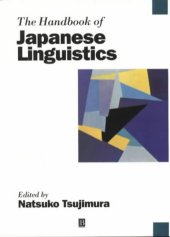 The Handbook of
Japanese Linguistics

Edited by
Natsuko Tsujimura